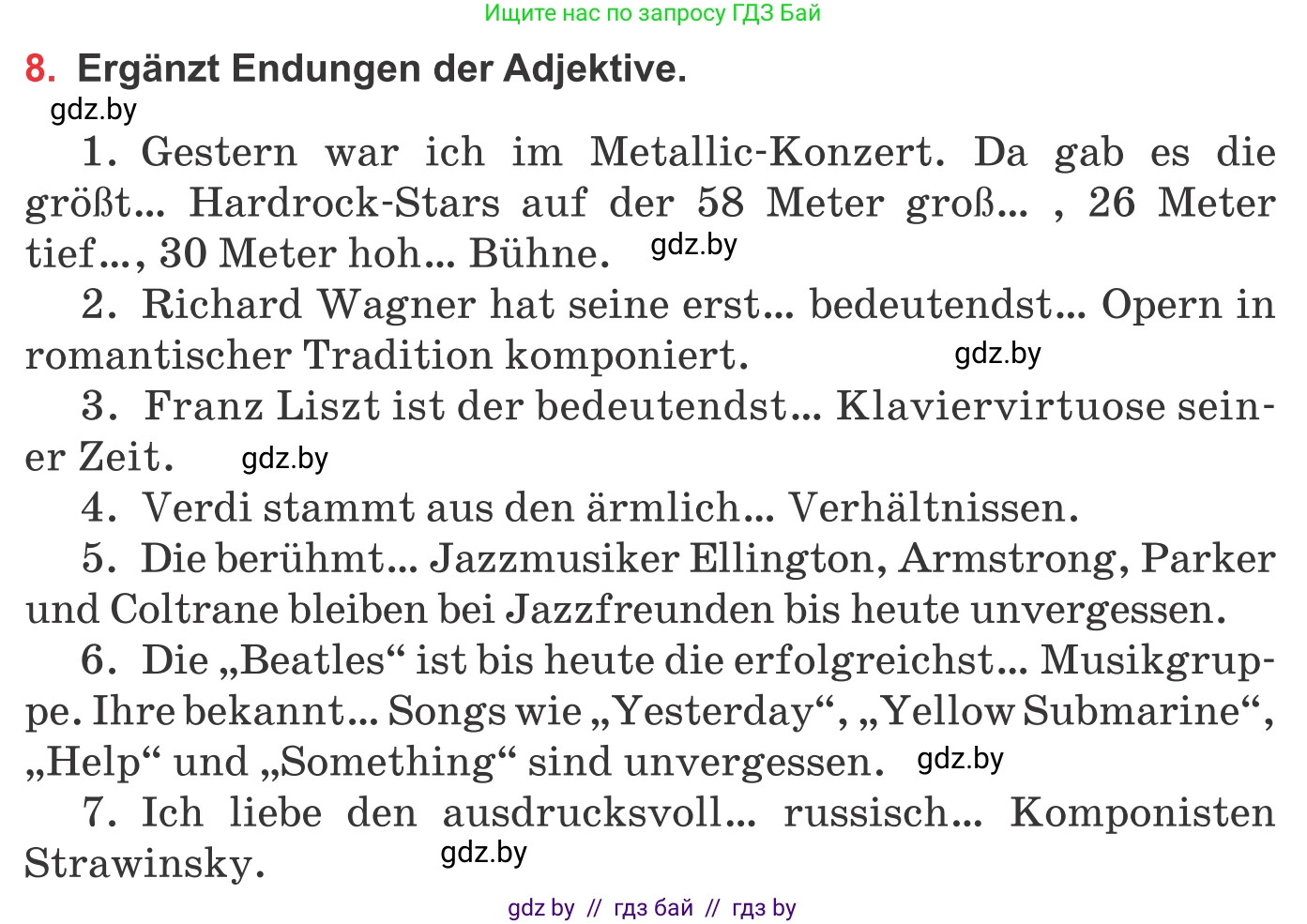 Ищите нас по запросу ГДЗ Бай

8. Ergänzt Endungen der Adjektive.

gdz.by

1. Gestern war ich im Metallic-Konzert. Da gab es die größt... Hardrock-Stars auf der 58 Meter groß... , 26 Meter tief..., 30 Meter hoh... Bühne. gdz.by

2. Richard Wagner hat seine erst... bedeutendst... Opern in romantischer Tradition komponiert. gdz.by

3. Franz Liszt ist der bedeutendst... Klaviervirtuose seiner Zeit. gdz.by

4. Verdi stammt aus den ärmlich... Verhältnissen.

5. Die berühmt... Jazzmusiker Ellington, Armstrong, Parker und Coltrane bleiben bei Jazzfreunden bis heute unvergessen.

6. Die „Beatles“ ist bis heute die erfolgreichst... Musikgruppe. Ihre bekannt... Songs wie „Yesterday“, „Yellow Submarine“, „Help“ und „Something“ sind unvergessen. gdz.by

7. Ich liebe den ausdrucksvoll... russisch... Komponisten Strawinsky. gdz.by

gdz by // гдз бай // гдз by